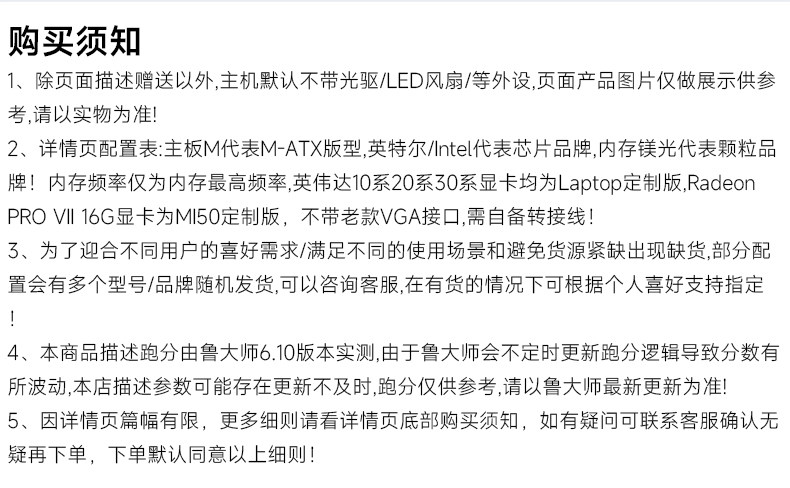 购买须知

1、除页面描述赠送以外,主机默认不带光驱/LED风扇/等外设,页面产品图片仅做展示供参考,请以实物为准!

2、详情页配置表:主板M代表M-ATX版型,英特尔/Intel代表芯片品牌,内存镁光代表颗粒品牌！内存频率仅为内存最高频率,英伟达10系20系30系显卡均为Laptop定制版,Radeon PRO VII 16G显卡为MI50定制版，不带老款VGA接口,需自备转接线！

3、为了迎合不同用户的喜好需求/满足不同的使用场景和避免货源紧缺出现缺货,部分配置会有多个型号/品牌随机发货,可以咨询客服,在有货的情况下可根据个人喜好支持指定！

4、本商品描述跑分由鲁大师6.10版本实测,由于鲁大师会不定时更新跑分逻辑导致分数有所波动,本店描述参数可能存在更新不及时,跑分仅供参考,请以鲁大师最新更新为准!

5、因详情页篇幅有限，更多细则请看详情页底部购买须知，如有疑问可联系客服确认无疑再下单，下单默认同意以上细则！